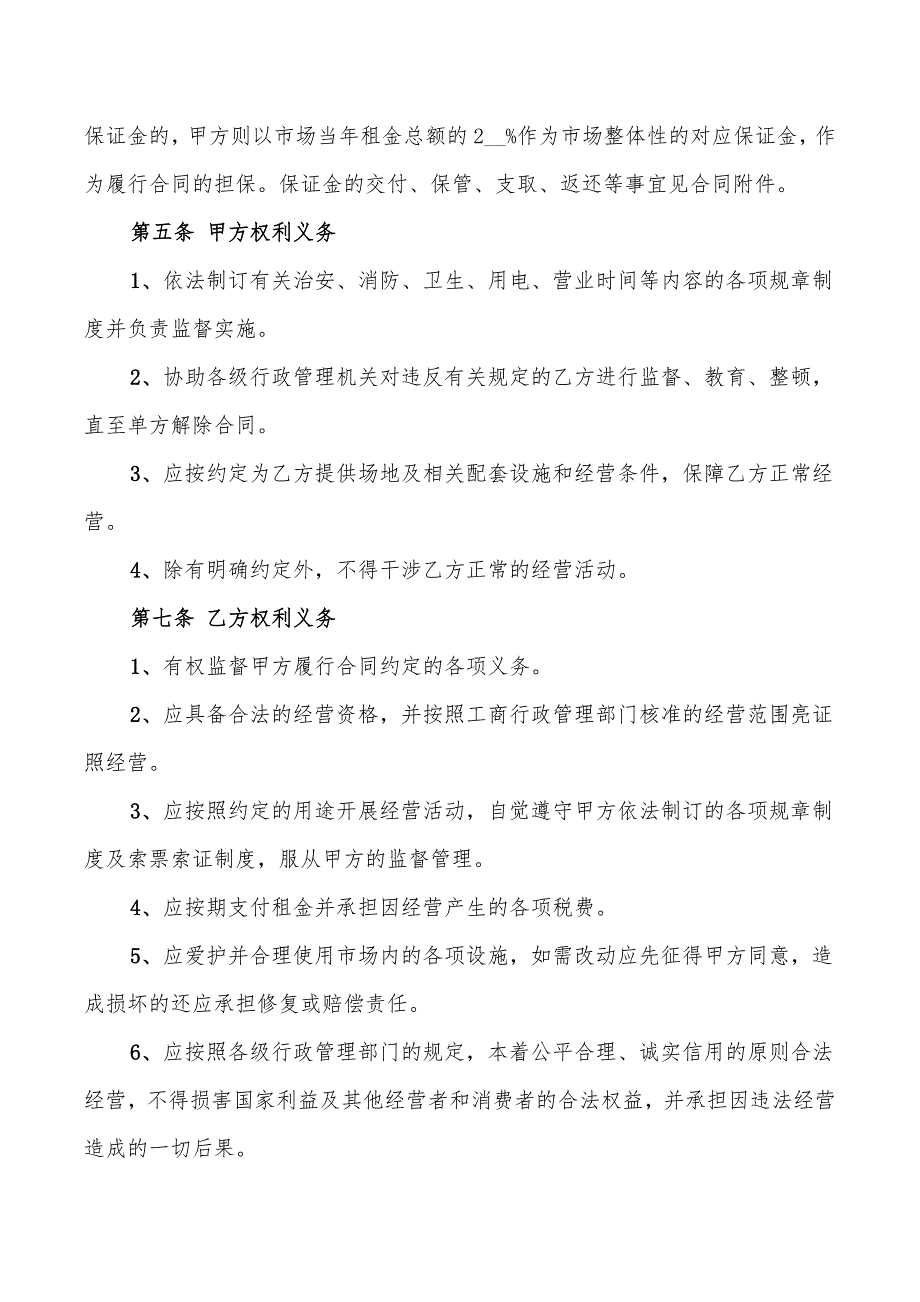 保证金的，甲方则以市场当年租金总额的2__%作为市场整体性的对应保证金，作为履行合同的担保。保证金的交付、保管、支取、返还等事宜见合同附件。

第五条 甲方权利义务

1、依法制订有关治安、消防、卫生、用电、营业时间等内容的各项规章制度并负责监督实施。

2、协助各级行政管理机关对违反有关规定的乙方进行监督、教育、整顿，直至单方解除合同。

3、应按约定为乙方提供场地及相关配套设施和经营条件，保障乙方正常经营。

4、除有明确约定外，不得干涉乙方正常的经营活动。

第七条 乙方权利义务

1、有权监督甲方履行合同约定的各项义务。

2、应具备合法的经营资格，并按照工商行政管理部门核准的经营范围亮证照经营。

3、应按照约定的用途开展经营活动，自觉遵守甲方依法制订的各项规章制度及索票索证制度，服从甲方的监督管理。

4、应按期支付租金并承担因经营产生的各项税费。

5、应爱护并合理使用市场内的各项设施，如需改动应先征得甲方同意，造成损坏的还应承担修复或赔偿责任。

6、应按照各级行政管理部门的规定，本着公平合理、诚实信用的原则合法经营，不得损害国家利益及其他经营者和消费者的合法权益，并承担因违法经营造成的一切后果。